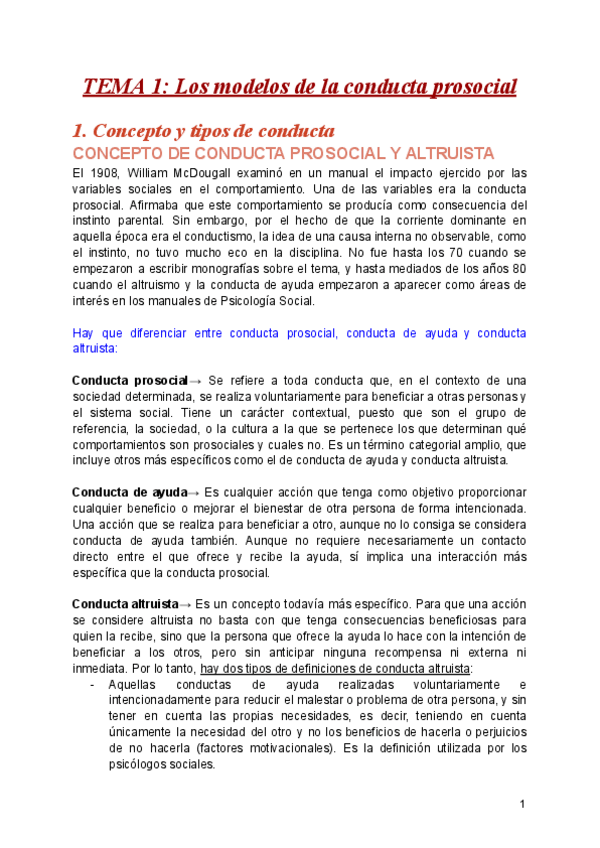 TEMA 1: Los modelos de la conducta prosocial

1. Concepto y tipos de conducta

CONCEPTO DE CONDUCTA PROSOCIAL Y ALTRUISTA

El 1908, William McDougall examinó en un manual el impacto ejercido por las variables sociales en el comportamiento. Una de las variables era la conducta prosocial. Afirmaba que este comportamiento se producía como consecuencia del instinto parental. Sin embargo, por el hecho de que la corriente dominante en aquella época era el conductismo, la idea de una causa interna no observable, como el instinto, no tuvo mucho eco en la disciplina. No fue hasta los 70 cuando se empezaron a escribir monografías sobre el tema, y hasta mediados de los años 80 cuando el altruismo y la conducta de ayuda empezaron a aparecer como áreas de interés en los manuales de Psicología Social.

Hay que diferenciar entre conducta prosocial, conducta de ayuda y conducta altruista:

Conducta prosocial→ Se refiere a toda conducta que, en el contexto de una sociedad determinada, se realiza voluntariamente para beneficiar a otras personas y el sistema social. Tiene un carácter contextual, puesto que son el grupo de referencia, la sociedad, o la cultura a la que se pertenece los que determinan qué comportamientos son prosociales y cuales no. Es un término categorial amplio, que incluye otros más específicos como el de conducta de ayuda y conducta altruista.

Conducta de ayuda→ Es cualquier acción que tenga como objetivo proporcionar cualquier beneficio o mejorar el bienestar de otra persona de forma intencionada. Una acción que se realiza para beneficiar a otro, aunque no lo consiga se considera conducta de ayuda también. Aunque no requiere necesariamente un contacto directo entre el que ofrece y recibe la ayuda, sí implica una interacción más específica que la conducta prosocial.

Conducta altruista→ Es un concepto todavía más específico. Para que una acción se considere altruista no basta con que tenga consecuencias beneficiosas para quien la recibe, sino que la persona que ofrece la ayuda lo hace con la intención de beneficiar a los otros, pero sin anticipar ninguna recompensa ni externa ni inmediata. Por lo tanto, hay dos tipos de definiciones de conducta altruista:

- Aquellas conductas de ayuda realizadas voluntariamente e intencionadamente para reducir el malestar o problema de otra persona, y sin tener en cuenta las propias necesidades, es decir, teniendo en cuenta únicamente la necesidad del otro y no los beneficios de hacerla o perjuicios de no hacerla (factores motivacionales). Es la definición utilizada por los psicólogos sociales.

1